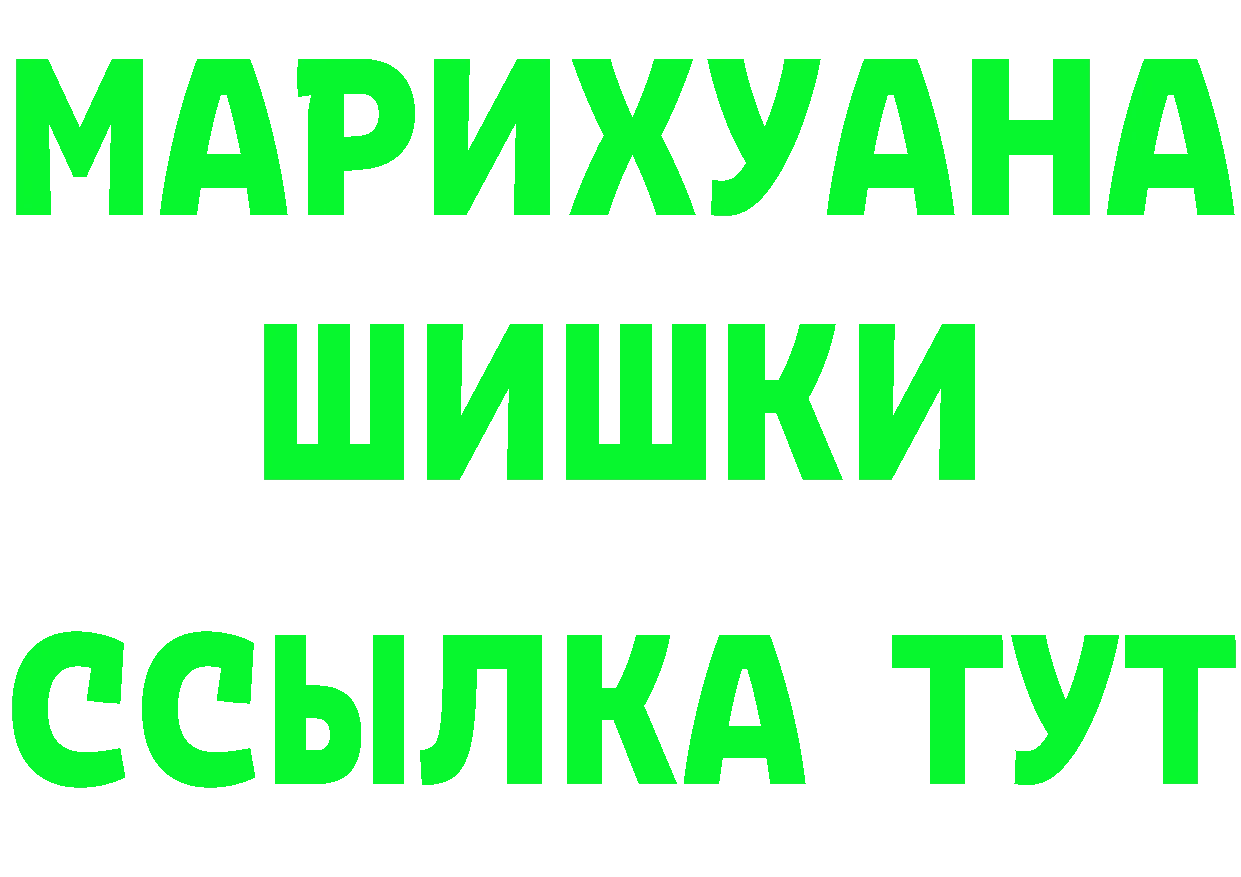 МАРИХУАНА
ШИШКИ
ССЫЛКА ТУТ